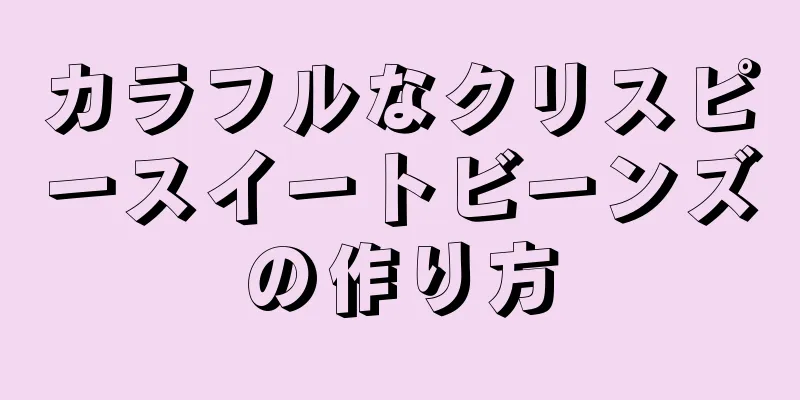 カラフルなクリスピースイートビーンズの作り方